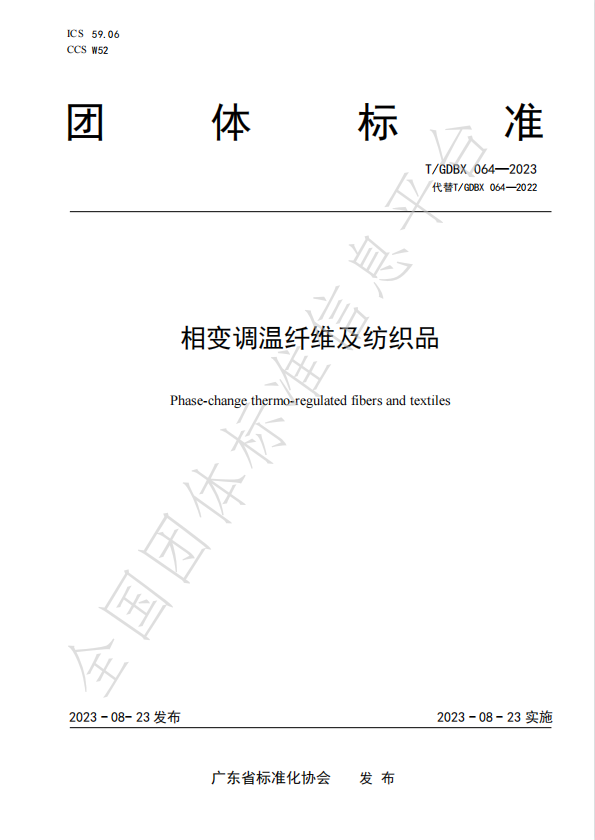 ICS 59.06
CCS W52

团 体 标 准

T/GDBX 064—2023
代替T/GDBX 064—2022

相变调温纤维及纺织品

Phase-change thermo-regulated fibers and textiles

全国团体标准信息平台

2023 - 08- 23 发布

2023 - 08 - 23 实施

广东省标准化协会 发 布